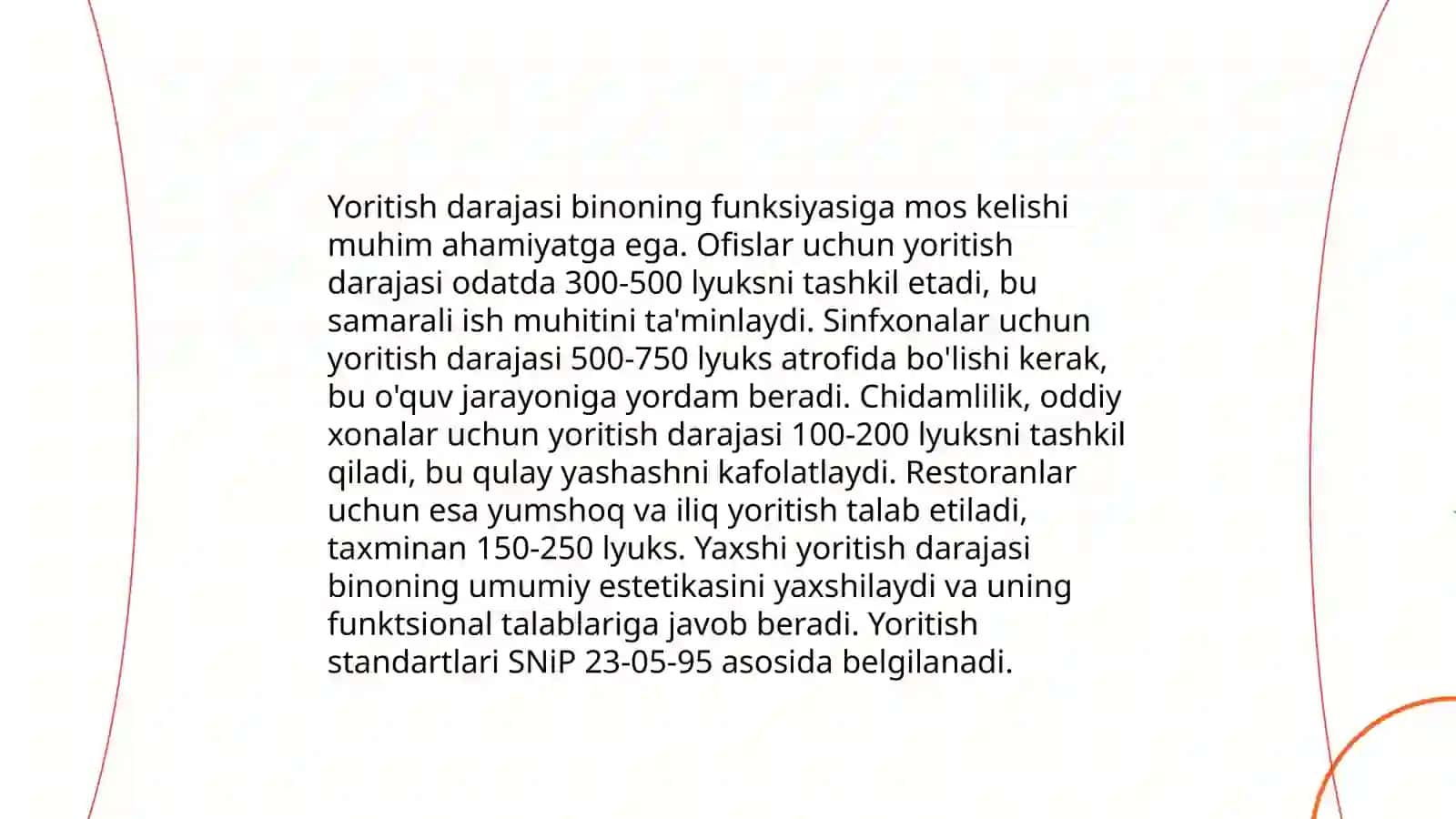 Yoritish darajasi binoning funksiyasiga mos kelishi muhim ahamiyatga ega. Ofislar uchun yoritish darajasi odatda 300-500 lyuksni tashkil etadi, bu samarali ish muhitini ta'minlaydi. Sinfxonalar uchun yoritish darajasi 500-750 lyuks atrofida bo'lishi kerak, bu o'quv jarayoniga yordam beradi. Chidamlilik, oddiy xonalar uchun yoritish darajasi 100-200 lyuksni tashkil qiladi, bu qulay yashashni kafolatlaydi. Restoranlar uchun esa yumshoq va iliq yoritish talab etiladi, taxminan 150-250 lyuks. Yaxshi yoritish darajasi binoning umumiy estetikasini yaxshilaydi va uning funktsional talablariga javob beradi. Yoritish standartlari SNiP 23-05-95 asosida belgilanadi.